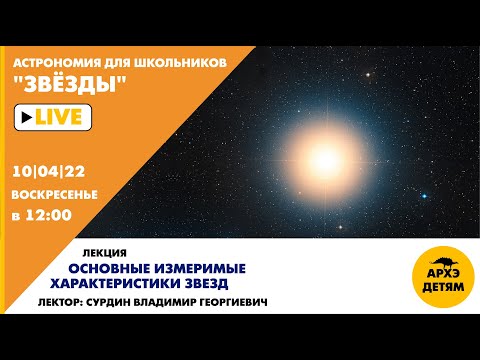 АСТРОНОМИЯ ДЛЯ ШКОЛЬНИКОВ
"ЗВЁЗДЫ"

LIVE

10|04|22
ВОСКРЕСЕНЬЕ
в 12:00

ЛЕКЦИЯ
ОСНОВНЫЕ ИЗМЕРИМЫЕ ХАРАКТЕРИСТИКИ ЗВЕЗД
ЛЕКТОР: СУРДИН ВЛАДИМИР ГЕОРГИЕВИЧ

АРХЭ
ДЕТЯМ